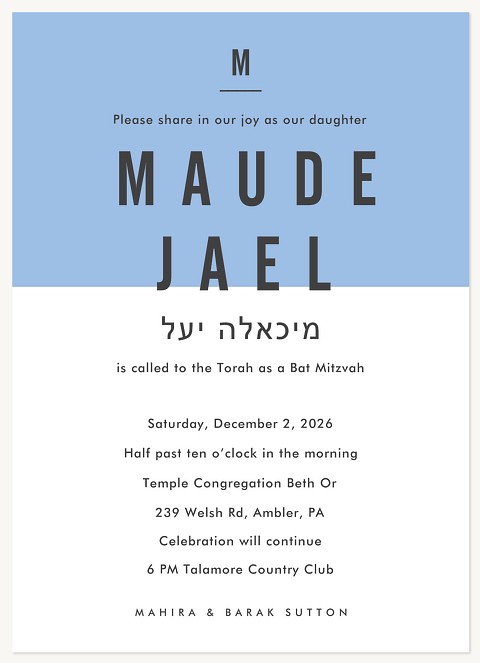 M

Please share in our joy as our daughter

MAUDE
JAEL

מיכאלה יעל

is called to the Torah as a Bat Mitzvah

Saturday, December 2, 2026

Half past ten o'clock in the morning

Temple Congregation Beth Or

239 Welsh Rd, Ambler, PA

Celebration will continue

6 PM Talamore Country Club

MAHIRA & BARAK SUTTON